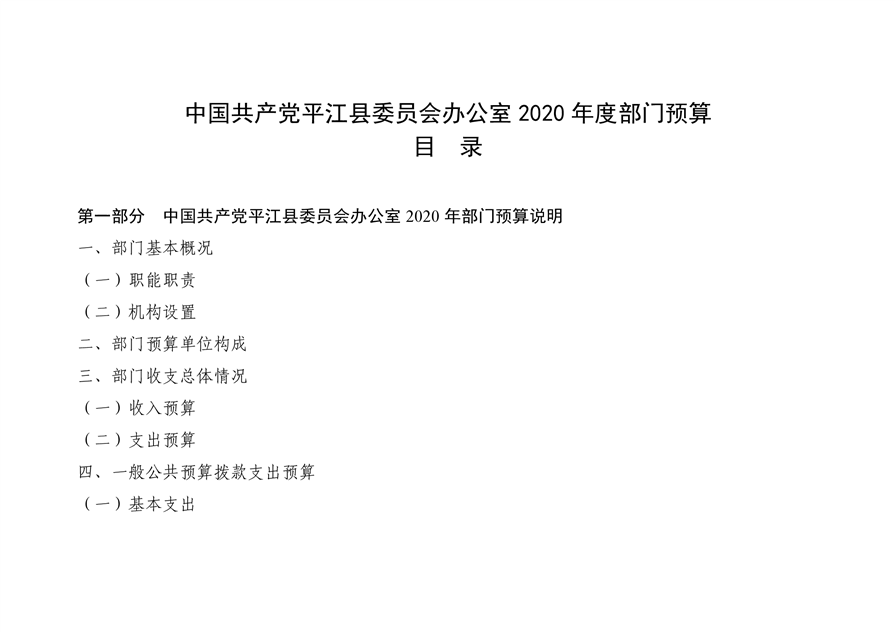 中国共产党平江县委员会办公室2020年度部门预算
目 录

第一部分 中国共产党平江县委员会办公室2020年部门预算说明

一、部门基本概况

（一）职能职责

（二）机构设置

二、部门预算单位构成

三、部门收支总体情况

（一）收入预算

（二）支出预算

四、一般公共预算拨款支出预算

（一）基本支出